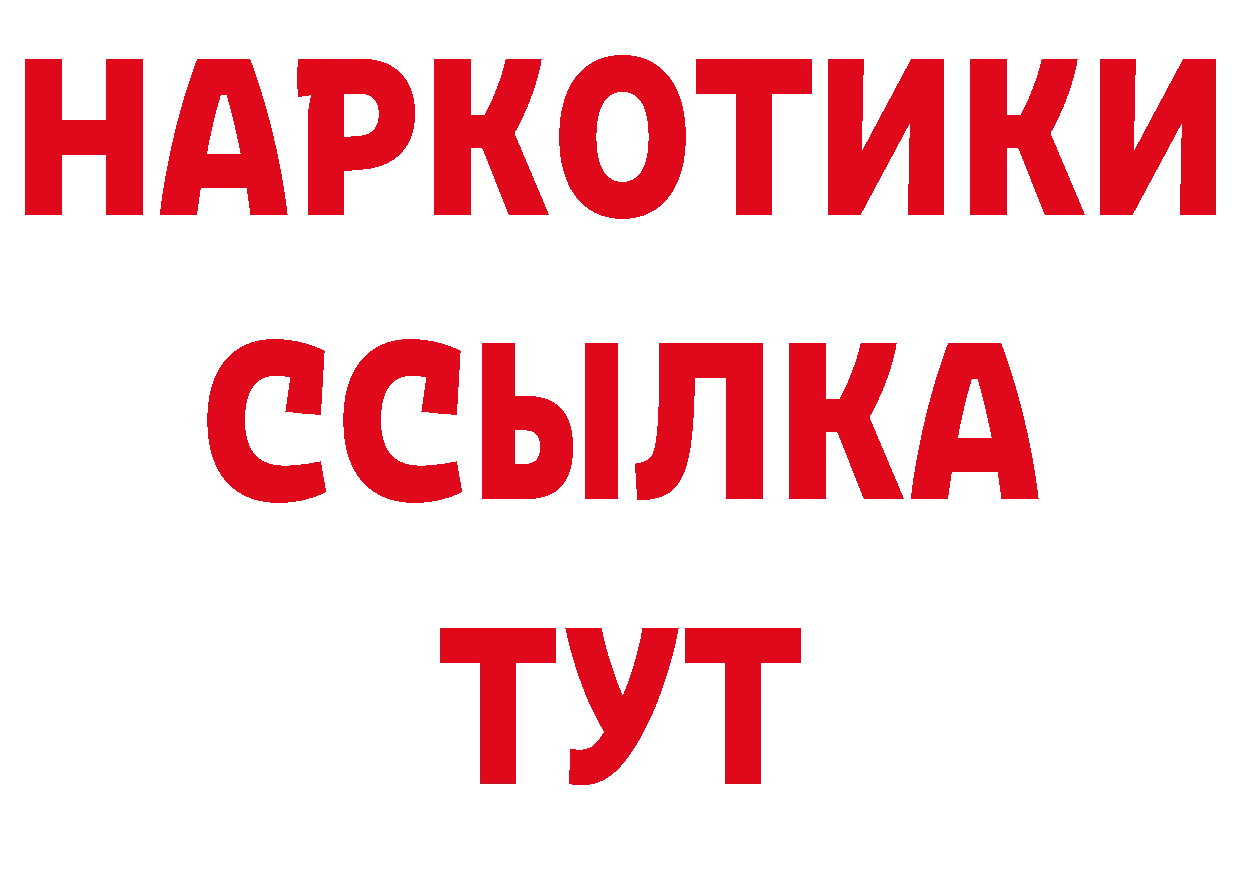 НАРКОТИКИ ССЫЛКА ТУТ